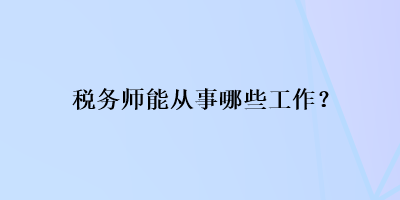 税务师能从事哪些工作？